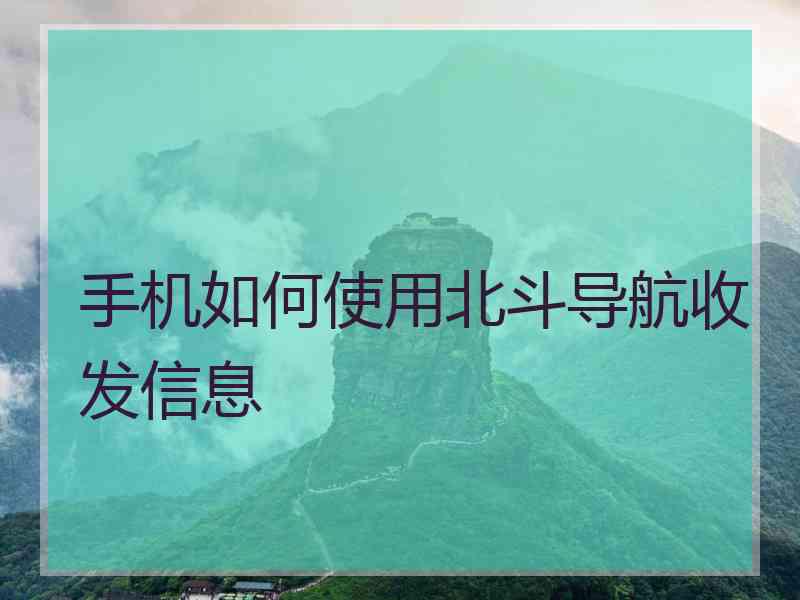 手机如何使用北斗导航收发信息